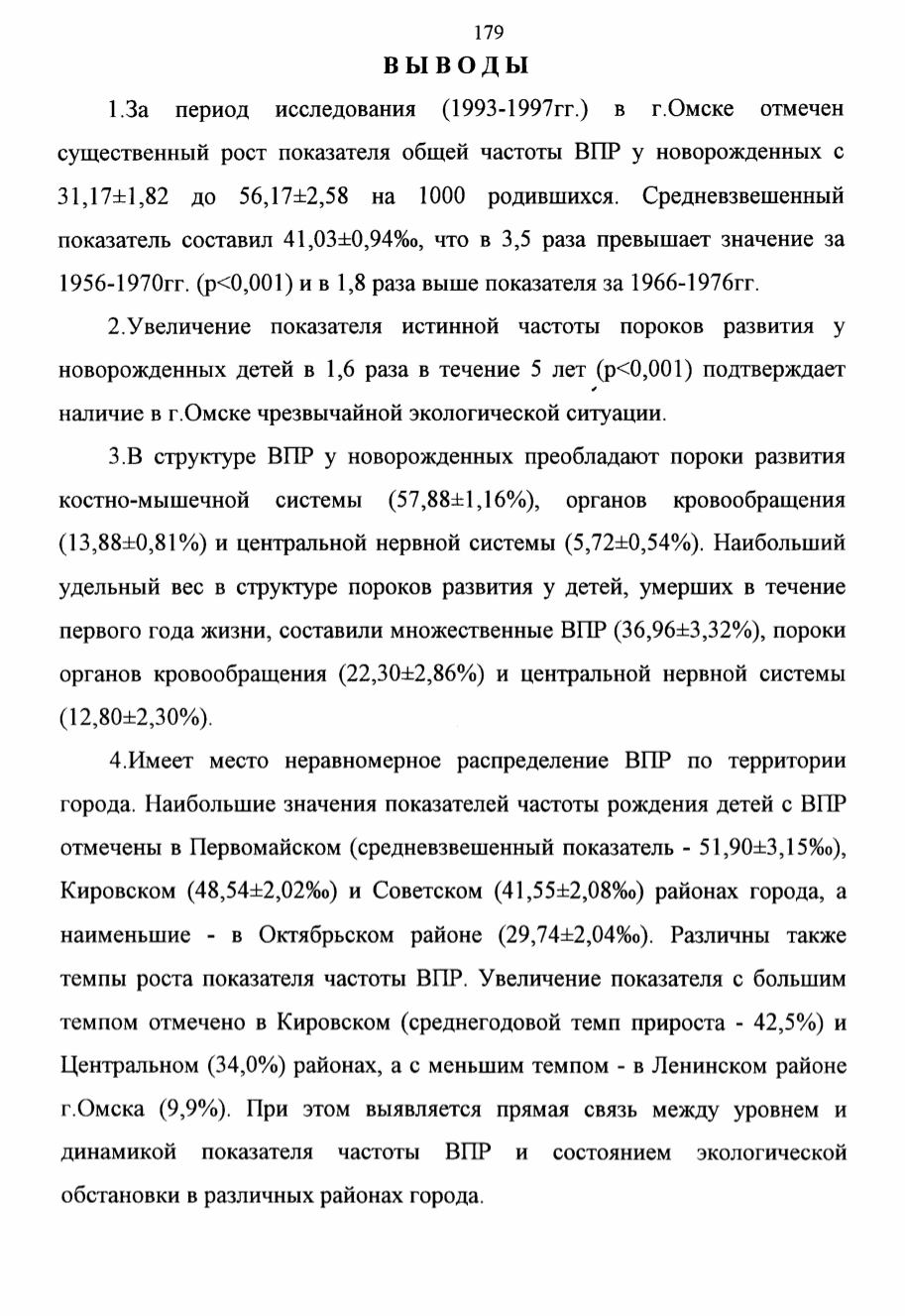 179

ВЫВОДЫ

1.За период исследования (1993-1997гг.) в г.Омске отмечен существенный рост показателя общей частоты ВПР у новорожденных с 31,17±1,82 до 56,17±2,58 на 1000 родившихся. Средневзвешенный показатель составил 41,03±0,94‰, что в 3,5 раза превышает значение за 1956-1970гг. (p<0,001) и в 1,8 раза выше показателя за 1966-1976гг.

2.Увеличение показателя истинной частоты пороков развития у новорожденных детей в 1,6 раза в течение 5 лет (p<0,001) подтверждает наличие в г.Омске чрезвычайной экологической ситуации.

3.В структуре ВПР у новорожденных преобладают пороки развития костно-мышечной системы (57,88±1,16%), органов кровообращения (13,88±0,81%) и центральной нервной системы (5,72±0,54%). Наибольший удельный вес в структуре пороков развития у детей, умерших в течение первого года жизни, составили множественные ВПР (36,96±3,32%), пороки органов кровообращения (22,30±2,86%) и центральной нервной системы (12,80±2,30%).

4.Имеет место неравномерное распределение ВПР по территории города. Наибольшие значения показателей частоты рождения детей с ВПР отмечены в Первомайском (средневзвешенный показатель - 51,90±3,15‰), Кировском (48,54±2,02‰) и Советском (41,55±2,08‰) районах города, а наименьшие - в Октябрьском районе (29,74±2,04‰). Различны также темпы роста показателя частоты ВПР. Увеличение показателя с большим темпом отмечено в Кировском (среднегодовой темп прироста - 42,5%) и Центральном (34,0%) районах, а с меньшим темпом - в Ленинском районе г.Омска (9,9%). При этом выявляется прямая связь между уровнем и динамикой показателя частоты ВПР и состоянием экологической обстановки в различных районах города.